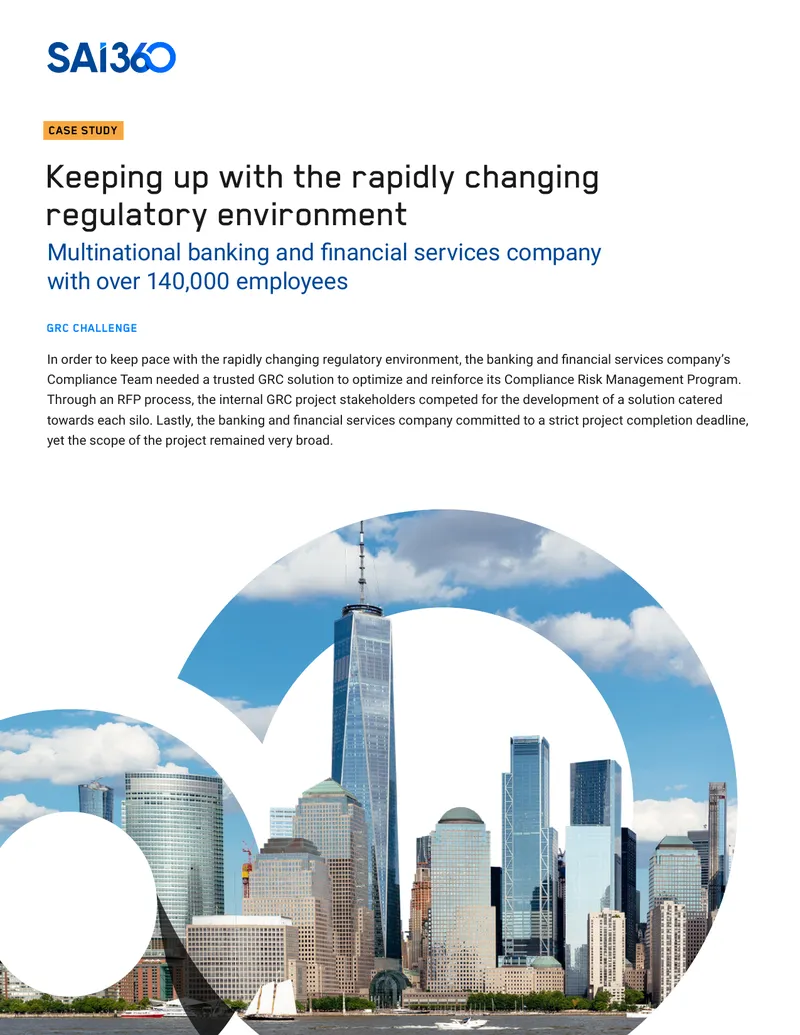 SAI360

CASE STUDY

Keeping up with the rapidly changing regulatory environment

Multinational banking and financial services company with over 140,000 employees

GRC CHALLENGE

In order to keep pace with the rapidly changing regulatory environment, the banking and financial services company's Compliance Team needed a trusted GRC solution to optimize and reinforce its Compliance Risk Management Program. Through an RFP process, the internal GRC project stakeholders competed for the development of a solution catered towards each silo. Lastly, the banking and financial services company committed to a strict project completion deadline, yet the scope of the project remained very broad.